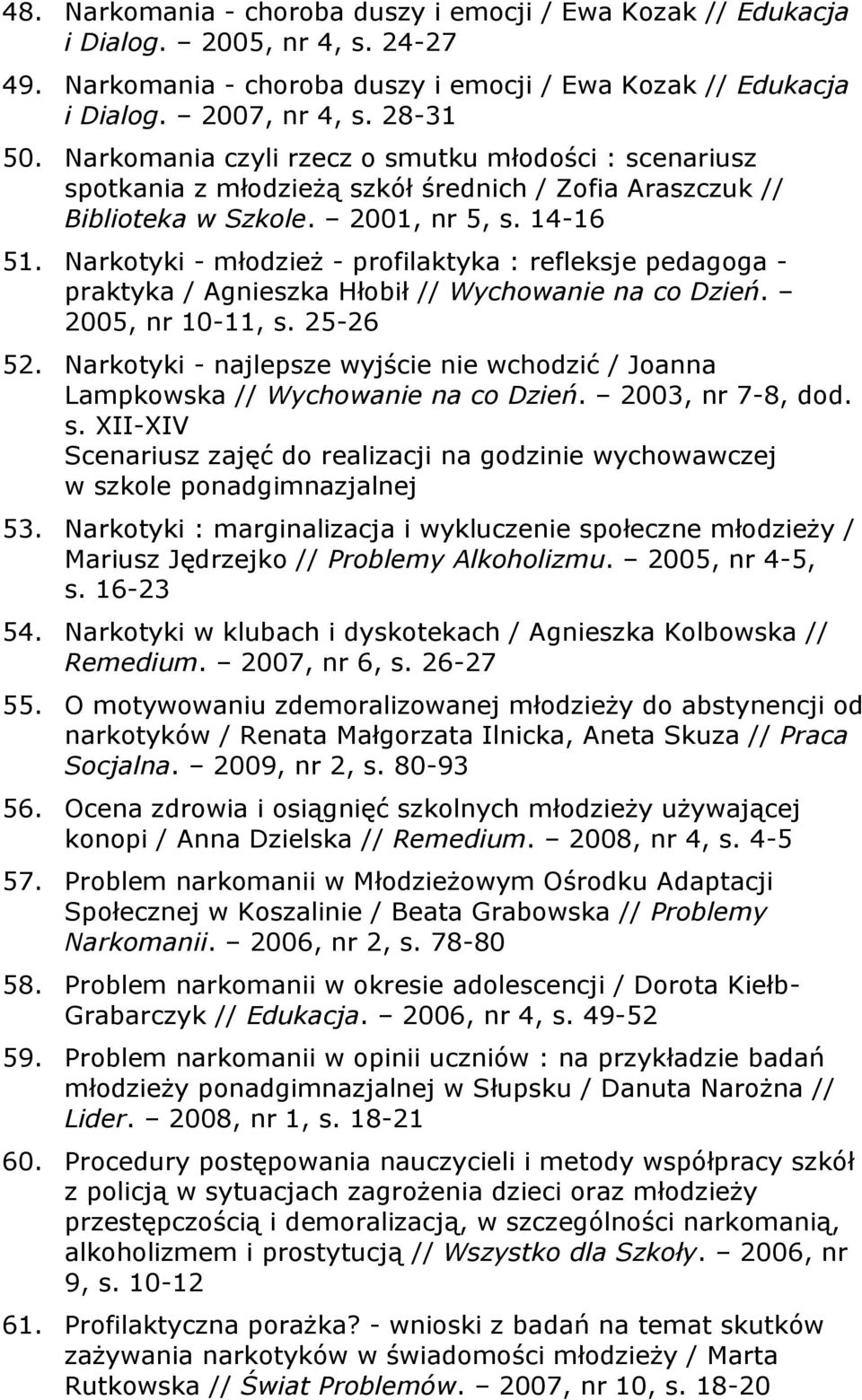 48. Narkomania - choroba duszy i emocji / Ewa Kozak // Edukacja i Dialog. – 2005, nr 4, s. 24-27

49. Narkomania - choroba duszy i emocji / Ewa Kozak // Edukacja i Dialog. – 2007, nr 4, s. 28-31

50. Narkomania czyli rzecz o smutku młodości : scenariusz spotkania z młodzieżą szkół średnich / Zofia Araszczuk // Biblioteka w Szkole. – 2001, nr 5, s. 14-16

51. Narkotyki - młodzież - profilaktyka : refleksje pedagoga - praktyka / Agnieszka Hłobił // Wychowanie na co Dzień. – 2005, nr 10-11, s. 25-26

52. Narkotyki - najlepsze wyjście nie wchodzić / Joanna Lampkowska // Wychowanie na co Dzień. – 2003, nr 7-8, dod. s. XII-XIV
Scenariusz zajęć do realizacji na godzinie wychowawczej w szkole ponadgimnazjalnej

53. Narkotyki : marginalizacja i wykluczenie społeczne młodzieży / Mariusz Jędrzejko // Problemy Alkoholizmu. – 2005, nr 4-5, s. 16-23

54. Narkotyki w klubach i dyskotekach / Agnieszka Kolbowska // Remedium. – 2007, nr 6, s. 26-27

55. O motywowaniu zdemoralizowanej młodzieży do abstynencji od narkotyków / Renata Małgorzata Ilnicka, Aneta Skuza // Praca Socjalna. – 2009, nr 2, s. 80-93

56. Ocena zdrowia i osiągnięć szkolnych młodzieży używającej konopi / Anna Dzielska // Remedium. – 2008, nr 4, s. 4-5

57. Problem narkomanii w Młodzieżowym Ośrodku Adaptacji Społecznej w Koszalinie / Beata Grabowska // Problemy Narkomanii. – 2006, nr 2, s. 78-80

58. Problem narkomanii w okresie adolescencji / Dorota Kiełb-Grabarczyk // Edukacja. – 2006, nr 4, s. 49-52

59. Problem narkomanii w opinii uczniów : na przykładzie badań młodzieży ponadgimnazjalnej w Słupsku / Danuta Narożna // Lider. – 2008, nr 1, s. 18-21

60. Procedury postępowania nauczycieli i metody współpracy szkół z policją w sytuacjach zagrożenia dzieci oraz młodzieży przestępczością i demoralizacją, w szczególności narkomanią, alkoholizmem i prostytucją // Wszystko dla Szkoły. – 2006, nr 9, s. 10-12

61. Profilaktyczna porażka? - wnioski z badań na temat skutków zażywania narkotyków w świadomości młodzieży / Marta Rutkowska // Świat Problemów. – 2007, nr 10, s. 18-20